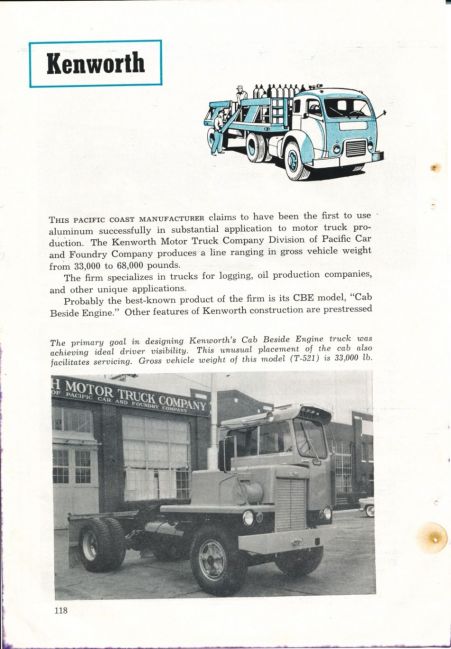 Kenworth

THIS PACIFIC COAST MANUFACTURER claims to have been the first to use aluminum successfully in substantial application to motor truck production. The Kenworth Motor Truck Company Division of Pacific Car and Foundry Company produces a line ranging in gross vehicle weight from 33,000 to 68,000 pounds.

The firm specializes in trucks for logging, oil production companies, and other unique applications.

Probably the best-known product of the firm is its CBE model, "Cab Beside Engine." Other features of Kenworth construction are prestressed

The primary goal in designing Kenworth's Cab Beside Engine truck was achieving ideal driver visibility. This unusual placement of the cab also facilitates servicing. Gross vehicle weight of this model (T-521) is 33,000 lb.

H MOTOR TRUCK COMPANY
OF PACIFIC CAR AND FOUNDRY COMPANY

118